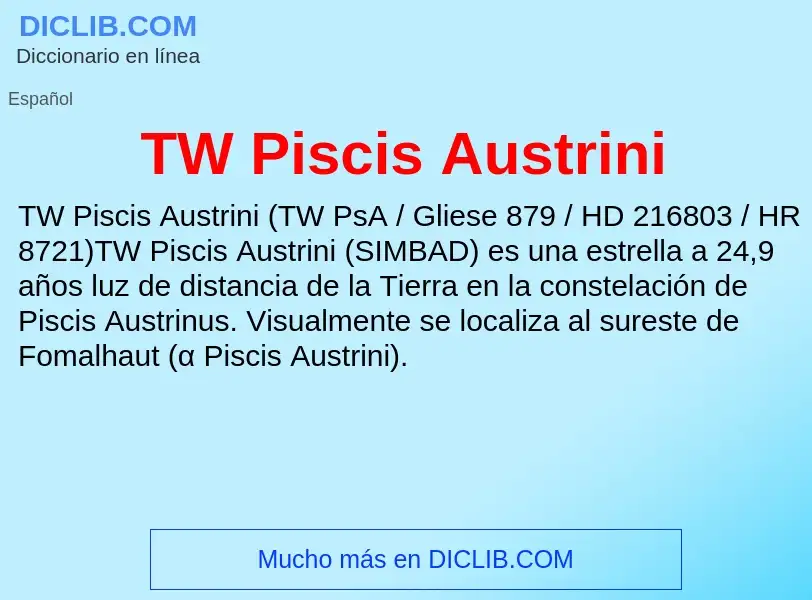 DICLIB.COM
Diccionario en línea

Español

TW Piscis Austrini

TW Piscis Austrini (TW PsA / Gliese 879 / HD 216803 / HR 8721)TW Piscis Austrini (SIMBAD) es una estrella a 24,9 años luz de distancia de la Tierra en la constelación de Piscis Austrinus. Visualmente se localiza al sureste de Fomalhaut (α Piscis Austrini).

Mucho más en DICLIB.COM